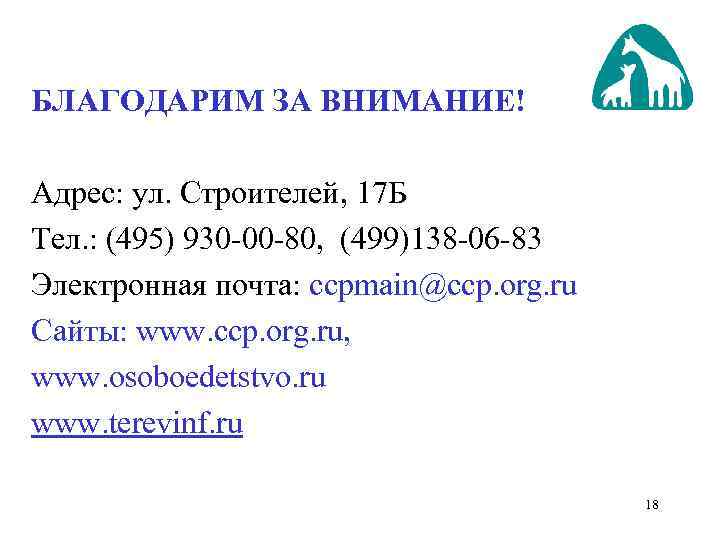 БЛАГОДАРИМ ЗА ВНИМАНИЕ!

Адрес: ул. Строителей, 17Б
Тел.: (495) 930-00-80, (499)138-06-83
Электронная почта: ccpmain@ccp.org.ru
Сайты: www.ccp.org.ru,
www.osoboedetstvo.ru
www.terevinf.ru

18